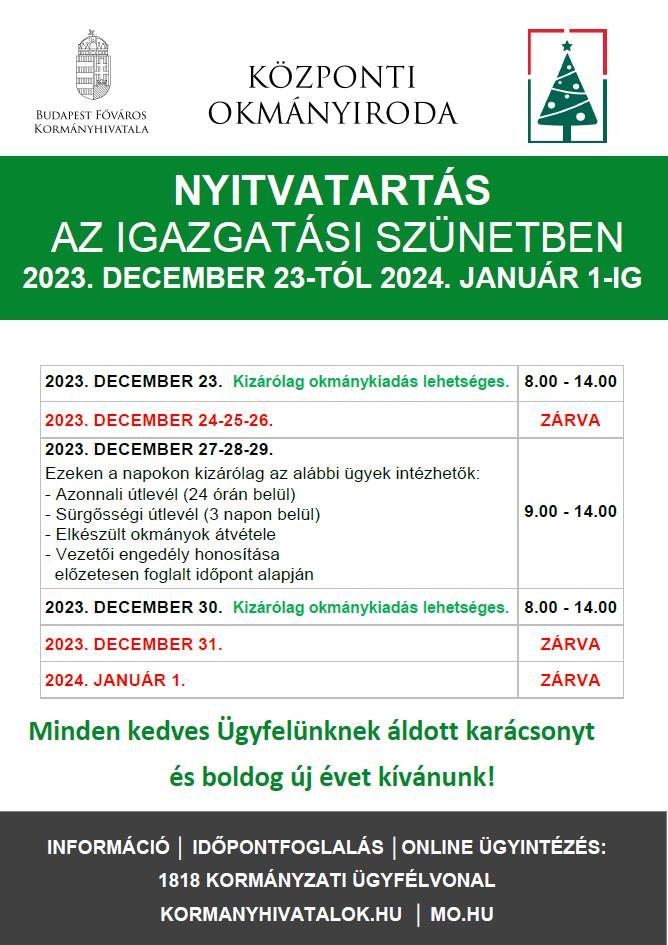 BUDAPEST FŐVÁROS KORMÁNYHIVATALA

KÖZPONTI OKMÁNYIRODA

NYITVATARTÁS AZ IGAZGATÁSI SZÜNETBEN
2023. DECEMBER 23-TÓL 2024. JANUÁR 1-IG

| | |
|---|---|
| 2023. DECEMBER 23. Kizárólag okmánykiadás lehetséges. | 8.00 - 14.00 |
| 2023. DECEMBER 24-25-26. | ZÁRVA |
| 2023. DECEMBER 27-28-29. Ezeken a napokon kizárólag az alábbi ügyek intézhetők: - Azonnali útlevél (24 órán belül) - Sürgősségi útlevél (3 napon belül) - Elkészült okmányok átvétele - Vezetői engedély honosítása előzetesen foglalt időpont alapján | 9.00 - 14.00 |
| 2023. DECEMBER 30. Kizárólag okmánykiadás lehetséges. | 8.00 - 14.00 |
| 2023. DECEMBER 31. | ZÁRVA |
| 2024. JANUÁR 1. | ZÁRVA |

Minden kedves Ügyfelünknek áldott karácsonyt és boldog új évet kívánunk!

INFORMÁCIÓ | IDŐPONTFOGLALÁS | ONLINE ÜGYINTÉZÉS:
1818 KORMÁNYZATI ÜGYFÉLVONAL
KORMANYHIVATALOK.HU | MO.HU